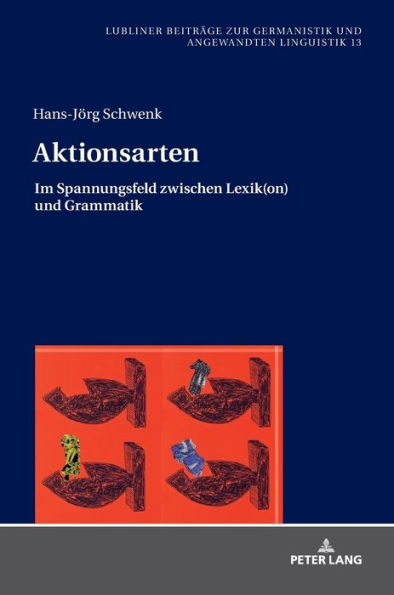 LUBLINER BEITRÄGE ZUR GERMANISTIK UND ANGEWANDTEN LINGUISTIK 13

Hans-Jörg Schwenk

Aktionsarten

Im Spannungsfeld zwischen Lexik(on) und Grammatik

PETER LANG